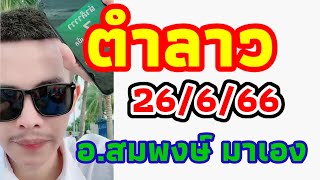 ตำลาว
26/6/66
อ.สมพงษ์ มาเอง